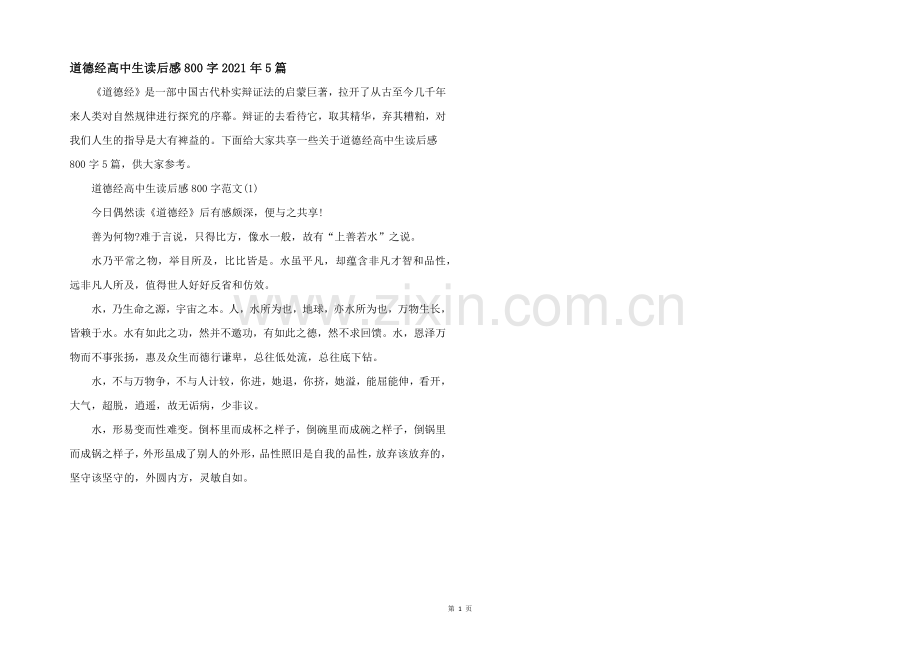 道德经高中生读后感800字2021年5篇

《道德经》是一部中国古代朴实辩证法的启蒙巨著，拉开了从古至今几千年来人类对自然规律进行探究的序幕。辩证的去看待它，取其精华，弃其糟粕，对我们人生的指导是大有裨益的。下面给大家共享一些关于道德经高中生读后感800字5篇，供大家参考。

道德经高中生读后感800字范文(1)

今日偶然读《道德经》后有感颇深，便与之共享!

善为何物?难于言说，只得比方，像水一般，故有“上善若水”之说。

水乃平常之物，举目所及，比比皆是。水虽平凡，却蕴含非凡才智和品性，远非凡人所及，值得世人好好反省和仿效。

水，乃生命之源，宇宙之本。人，水所为也，地球，亦水所为也，万物生长，皆赖于水。水有如此之功，然并不邀功，有如此之德，然不求回馈。水，恩泽万物而不事张扬，惠及众生而德行谦卑，总往低处流，总往底下钻。

水，不与万物争，不与人计较，你进，她退，你挤，她溢，能屈能伸，看开，大气，超脱，逍遥，故无诟病，少非议。

水，形易变而性难变。倒杯里而成杯之样子，倒碗里而成碗之样子，倒锅里而成锅之样子，外形虽成了别人的外形，品性照旧是自我的品性，放弃该放弃的，坚守该坚守的，外圆内方，灵敏自如。

第1页

www.zixin.com.cn